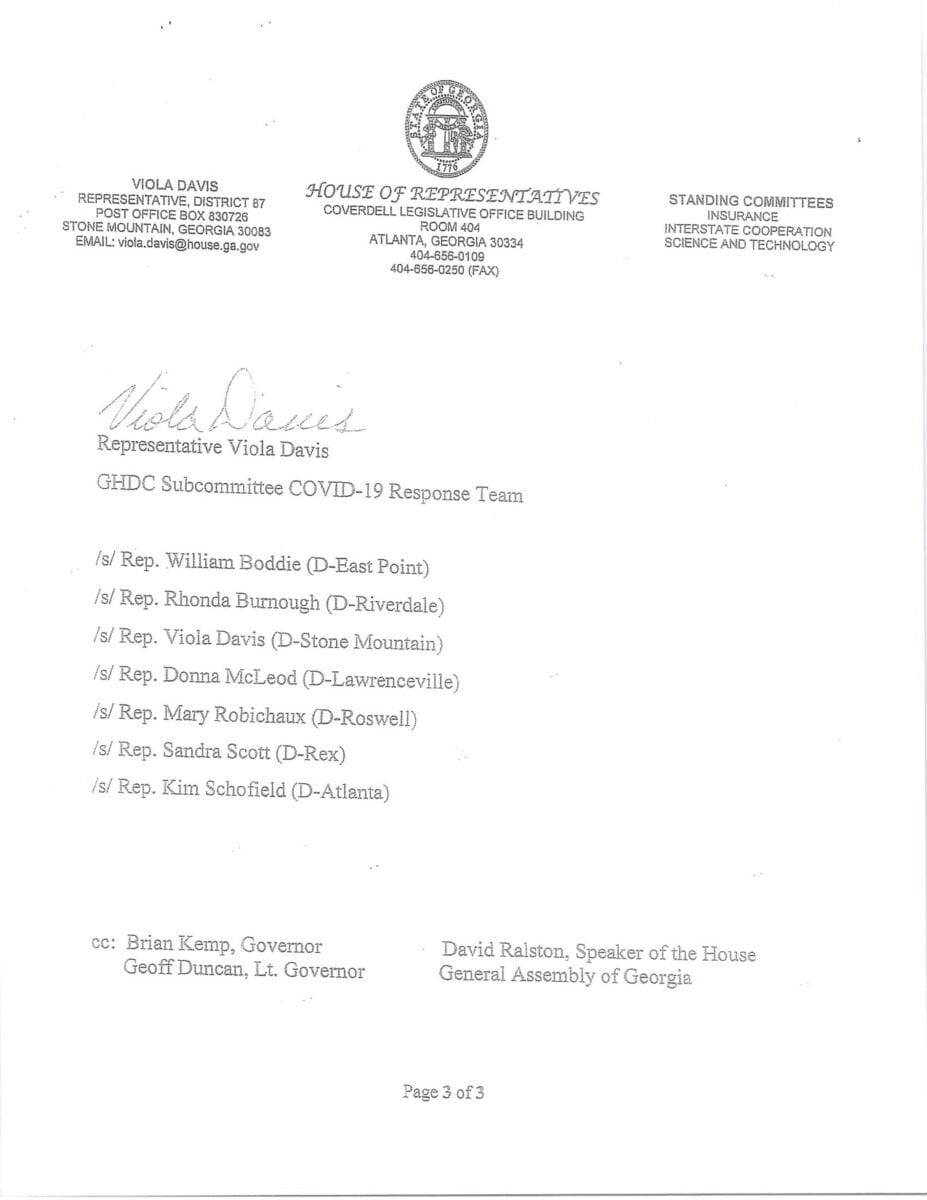 STATE OF GEORGIA
1776

VIOLA DAVIS
REPRESENTATIVE, DISTRICT 87
POST OFFICE BOX 830726
STONE MOUNTAIN, GEORGIA 30083
EMAIL: viola.davis@house.ga.gov

HOUSE OF REPRESENTATIVES
COVERDELL LEGISLATIVE OFFICE BUILDING
ROOM 404
ATLANTA, GEORGIA 30334
404-656-0109
404-656-0250 (FAX)

STANDING COMMITTEES
INSURANCE
INTERSTATE COOPERATION
SCIENCE AND TECHNOLOGY

Viola Davis
Representative Viola Davis
GHDC Subcommittee COVID-19 Response Team

/s/ Rep. William Boddie (D-East Point)
/s/ Rep. Rhonda Burnough (D-Riverdale)
/s/ Rep. Viola Davis (D-Stone Mountain)
/s/ Rep. Donna McLeod (D-Lawrenceville)
/s/ Rep. Mary Robichaux (D-Roswell)
/s/ Rep. Sandra Scott (D-Rex)
/s/ Rep. Kim Schofield (D-Atlanta)

cc: Brian Kemp, Governor
Geoff Duncan, Lt. Governor

David Ralston, Speaker of the House
General Assembly of Georgia

Page 3 of 3